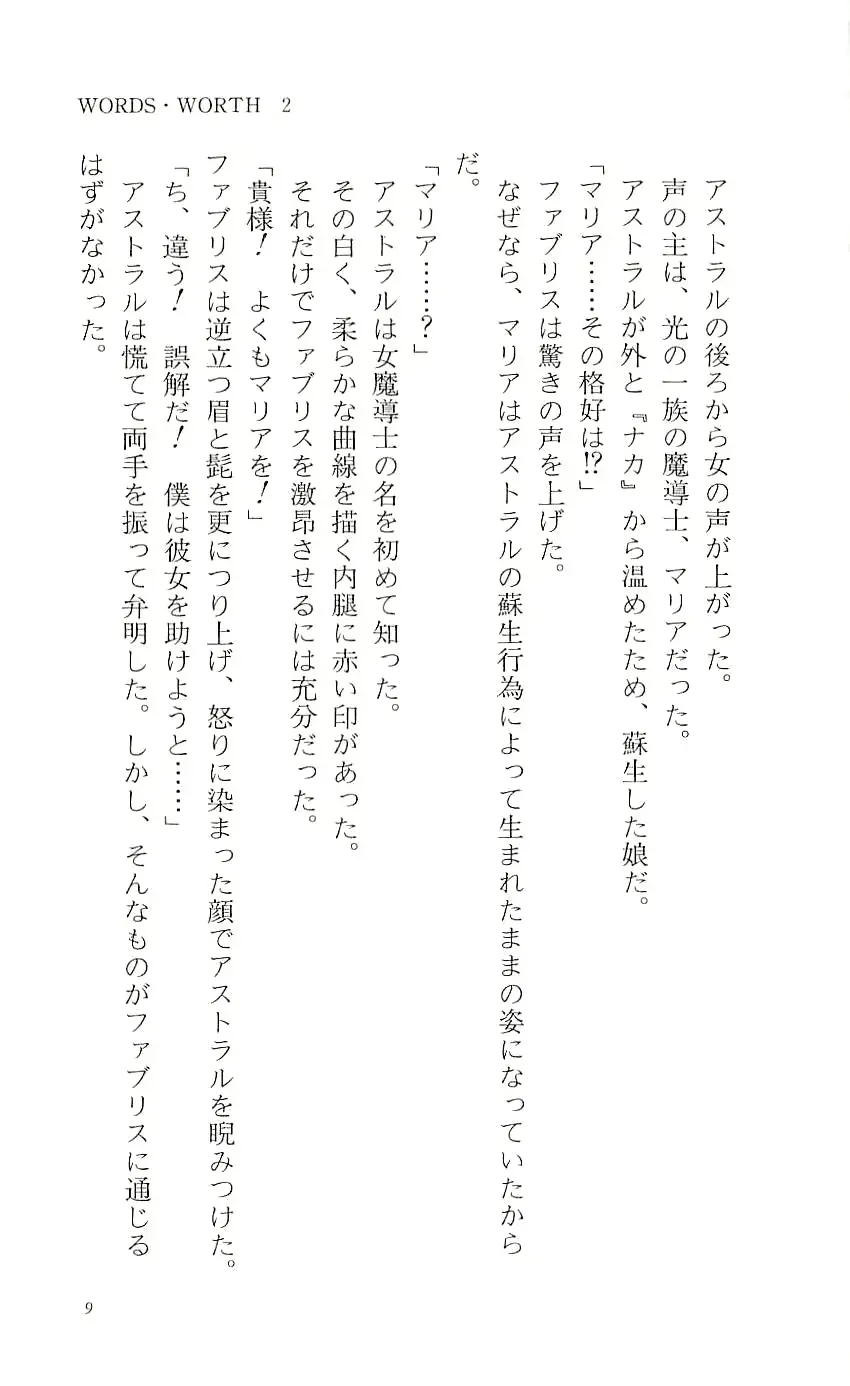 WORDS・WORTH 2

アストラルの後ろから女の声が上がった。
声の主は、光の一族の魔導士、マリアだった。
アストラルが外と『ナカ』から温めたため、蘇生した娘だ。
「マリア……その格好は⁉」
ファブリスは驚きの声を上げた。
なぜなら、マリアはアストラルの蘇生行為によって生まれたままの姿になっていたからだ。
「マリア……？」
アストラルは女魔導士の名を初めて知った。
その白く、柔らかな曲線を描く内腿に赤い印があった。
それだけでファブリスを激昂させるには充分だった。
「貴様！　よくもマリアを！」
ファブリスは逆立つ眉と髭を更につり上げ、怒りに染まった顔でアストラルを睨みつけた。
「ち、違う！　誤解だ！　僕は彼女を助けようと……」
アストラルは慌てて両手を振って弁明した。しかし、そんなものがファブリスに通じるはずがなかった。

9